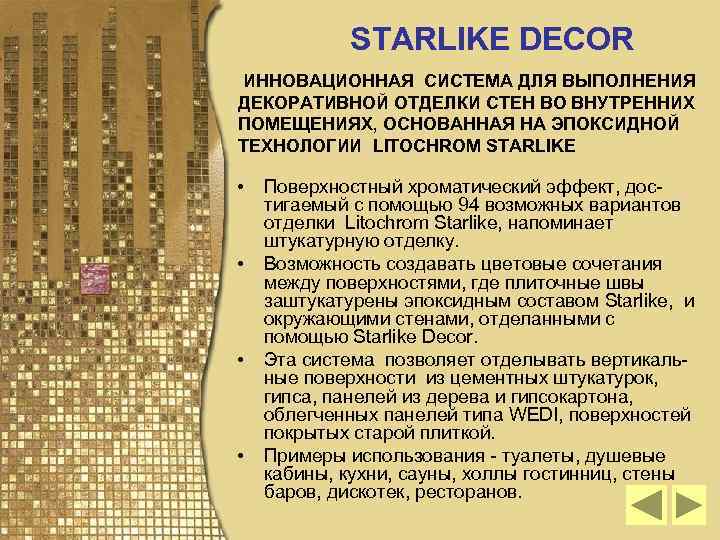 STARLIKE DECOR

ИННОВАЦИОННАЯ СИСТЕМА ДЛЯ ВЫПОЛНЕНИЯ ДЕКОРАТИВНОЙ ОТДЕЛКИ СТЕН ВО ВНУТРЕННИХ ПОМЕЩЕНИЯХ, ОСНОВАННАЯ НА ЭПОКСИДНОЙ ТЕХНОЛОГИИ LITOCHROM STARLIKE

• Поверхностный хроматический эффект, достигаемый с помощью 94 возможных вариантов отделки Litochrom Starlike, напоминает штукатурную отделку.

• Возможность создавать цветовые сочетания между поверхностями, где плиточные швы заштукатурены эпоксидным составом Starlike, и окружающими стенами, отделанными с помощью Starlike Decor.

• Эта система позволяет отделывать вертикальные поверхности из цементных штукатурок, гипса, панелей из дерева и гипсокартона, облегченных панелей типа WEDI, поверхностей покрытых старой плиткой.

• Примеры использования - туалеты, душевые кабины, кухни, сауны, холлы гостинниц, стены баров, дискотек, ресторанов.